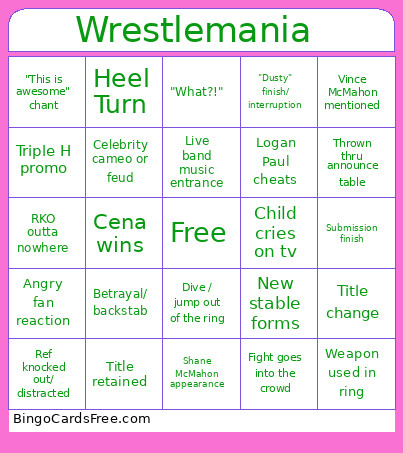 Wrestlemania

| | | | | |
|---|---|---|---|---|
| "This is awesome" chant | Heel Turn | "What?!" | "Dusty" finish/ interruption | Vince McMahon mentioned |
| Triple H promo | Celebrity cameo or feud | Live band music entrance | Logan Paul cheats | Thrown thru announce table |
| RKO outta nowhere | Cena wins | Free | Child cries on tv | Submission finish |
| Angry fan reaction | Betrayal/ backstab | Dive / jump out of the ring | New stable forms | Title change |
| Ref knocked out/ distracted | Title retained | Shane McMahon appearance | Fight goes into the crowd | Weapon used in ring |

BingoCardsFree.com